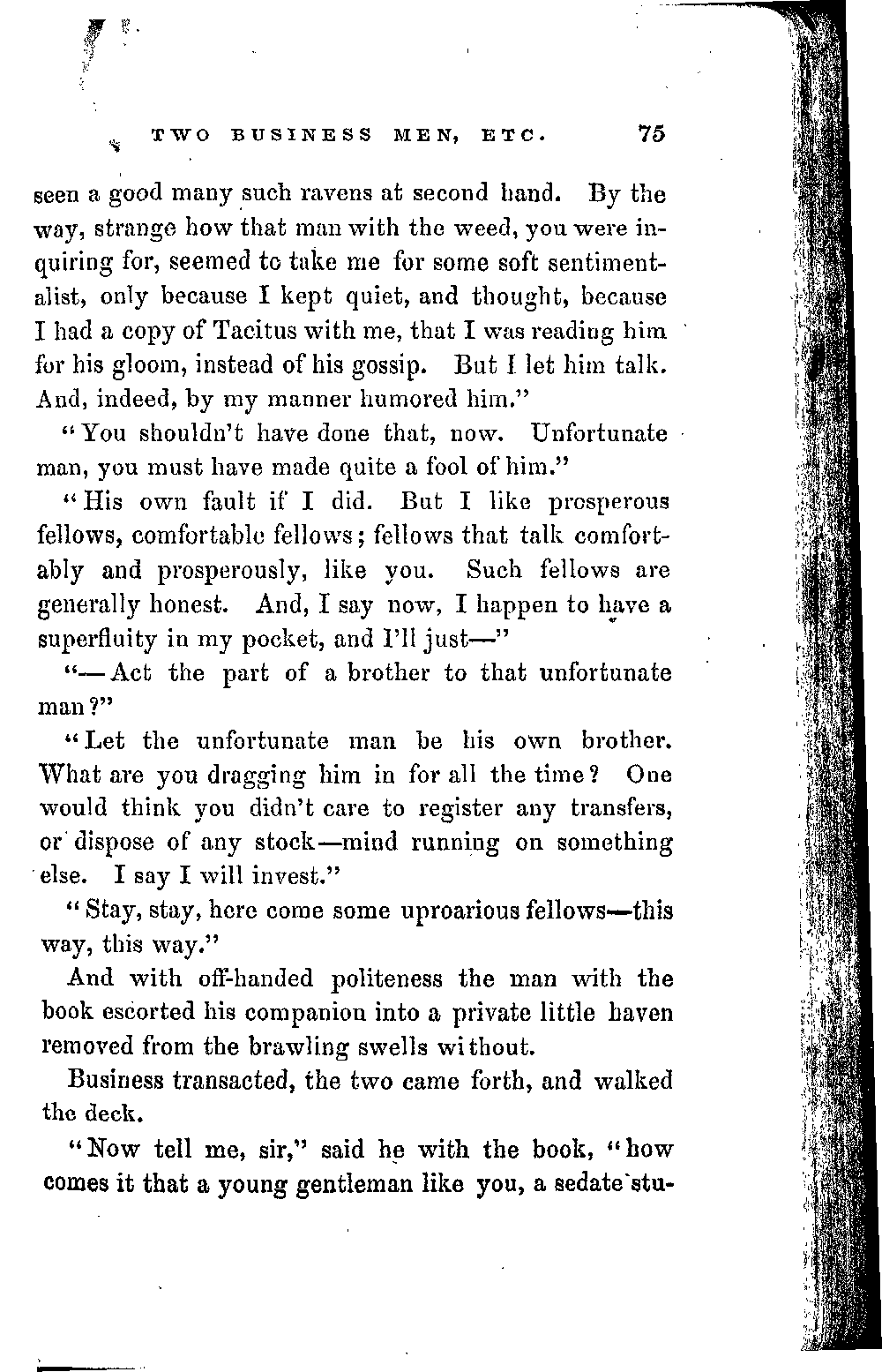 TWO BUSINESS MEN, ETC. 75

seen a good many such ravens at second hand. By the way, strange how that man with the weed, you were inquiring for, seemed to take me for some soft sentimentalist, only because I kept quiet, and thought, because I had a copy of Tacitus with me, that I was reading him for his gloom, instead of his gossip. But I let him talk. And, indeed, by my manner humored him."

"You shouldn't have done that, now. Unfortunate man, you must have made quite a fool of him."

"His own fault if I did. But I like prosperous fellows, comfortable fellows; fellows that talk comfortably and prosperously, like you. Such fellows are generally honest. And, I say now, I happen to have a superfluity in my pocket, and I'll just—"

"—Act the part of a brother to that unfortunate man?"

"Let the unfortunate man be his own brother. What are you dragging him in for all the time? One would think you didn't care to register any transfers, or dispose of any stock—mind running on something else. I say I will invest."

"Stay, stay, here come some uproarious fellows—this way, this way."

And with off-handed politeness the man with the book escorted his companion into a private little haven removed from the brawling swells without.

Business transacted, the two came forth, and walked the deck.

"Now tell me, sir," said he with the book, "how comes it that a young gentleman like you, a sedate stu-